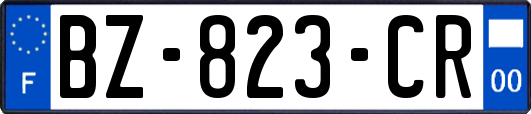 F
BZ-823-CR
00